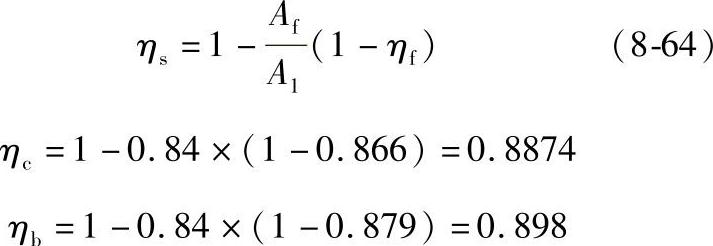 $\eta_s = 1 - \frac{A_f}{A_1}(1 - \eta_f)$ (8-64)

$\eta_c = 1 - 0.84 \times (1 - 0.866) = 0.8874$

$\eta_b = 1 - 0.84 \times (1 - 0.879) = 0.898$